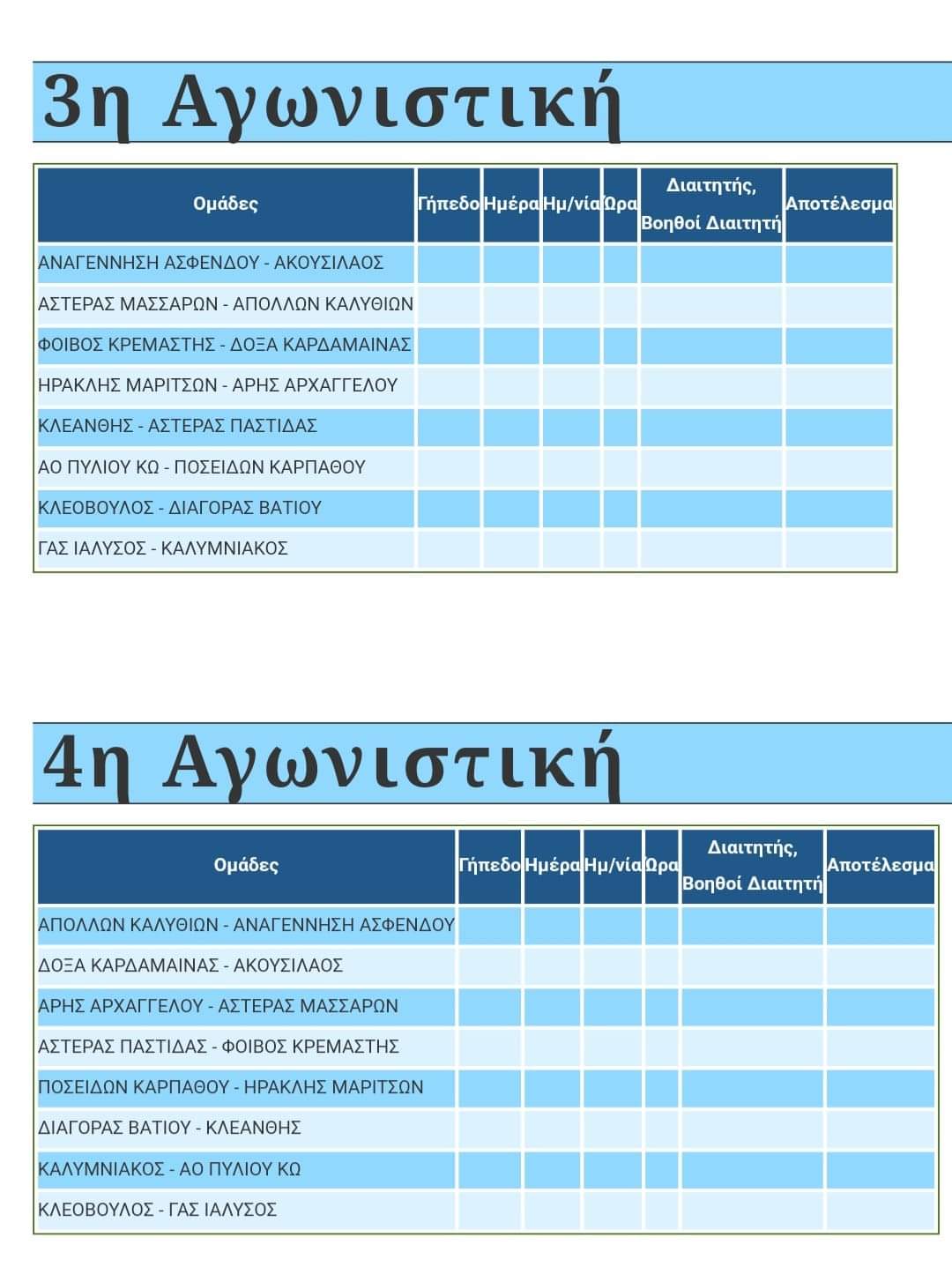 3η Αγωνιστική

| Ομάδες | Γήπεδο | Ημέρα | Ημ/νία | Ώρα | Διαιτητής, Βοηθοί Διαιτητή | Αποτέλεσμα |
|---|---|---|---|---|---|---|
| ΑΝΑΓΕΝΝΗΣΗ ΑΣΦΕΝΔΟΥ - ΑΚΟΥΣΙΛΑΟΣ | | | | | | |
| ΑΣΤΕΡΑΣ ΜΑΣΣΑΡΩΝ - ΑΠΟΛΛΩΝ ΚΑΛΥΘΙΩΝ | | | | | | |
| ΦΟΙΒΟΣ ΚΡΕΜΑΣΤΗΣ - ΔΟΞΑ ΚΑΡΔΑΜΑΙΝΑΣ | | | | | | |
| ΗΡΑΚΛΗΣ ΜΑΡΙΤΣΩΝ - ΑΡΗΣ ΑΡΧΑΓΓΕΛΟΥ | | | | | | |
| ΚΛΕΑΝΘΗΣ - ΑΣΤΕΡΑΣ ΠΑΣΤΙΔΑΣ | | | | | | |
| ΑΟ ΠΥΛΙΟΥ ΚΩ - ΠΟΣΕΙΔΩΝ ΚΑΡΠΑΘΟΥ | | | | | | |
| ΚΛΕΟΒΟΥΛΟΣ - ΔΙΑΓΟΡΑΣ ΒΑΤΙΟΥ | | | | | | |
| ΓΑΣ ΙΑΛΥΣΟΣ - ΚΑΛΥΜΝΙΑΚΟΣ | | | | | | |

4η Αγωνιστική

| Ομάδες | Γήπεδο | Ημέρα | Ημ/νία | Ώρα | Διαιτητής, Βοηθοί Διαιτητή | Αποτέλεσμα |
|---|---|---|---|---|---|---|
| ΑΠΟΛΛΩΝ ΚΑΛΥΘΙΩΝ - ΑΝΑΓΕΝΝΗΣΗ ΑΣΦΕΝΔΟΥ | | | | | | |
| ΔΟΞΑ ΚΑΡΔΑΜΑΙΝΑΣ - ΑΚΟΥΣΙΛΑΟΣ | | | | | | |
| ΑΡΗΣ ΑΡΧΑΓΓΕΛΟΥ - ΑΣΤΕΡΑΣ ΜΑΣΣΑΡΩΝ | | | | | | |
| ΑΣΤΕΡΑΣ ΠΑΣΤΙΔΑΣ - ΦΟΙΒΟΣ ΚΡΕΜΑΣΤΗΣ | | | | | | |
| ΠΟΣΕΙΔΩΝ ΚΑΡΠΑΘΟΥ - ΗΡΑΚΛΗΣ ΜΑΡΙΤΣΩΝ | | | | | | |
| ΔΙΑΓΟΡΑΣ ΒΑΤΙΟΥ - ΚΛΕΑΝΘΗΣ | | | | | | |
| ΚΑΛΥΜΝΙΑΚΟΣ - ΑΟ ΠΥΛΙΟΥ ΚΩ | | | | | | |
| ΚΛΕΟΒΟΥΛΟΣ - ΓΑΣ ΙΑΛΥΣΟΣ | | | | | | |